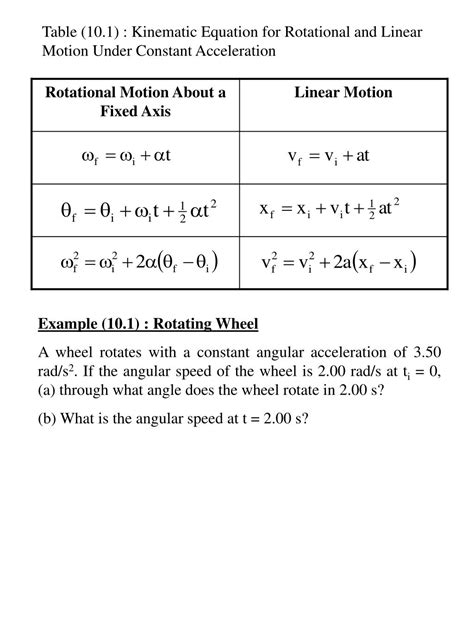 Table (10.1) : Kinematic Equation for Rotational and Linear Motion Under Constant Acceleration

| Rotational Motion About a Fixed Axis | Linear Motion |
|---|---|
| $\omega_f = \omega_i + \alpha t$ | $v_f = v_i + at$ |
| $\theta_f = \theta_i + \omega_i t + \frac{1}{2}\alpha t^2$ | $x_f = x_i + v_i t + \frac{1}{2}at^2$ |
| $\omega_f^2 = \omega_i^2 + 2\alpha(\theta_f - \theta_i)$ | $v_f^2 = v_i^2 + 2a(x_f - x_i)$ |

Example (10.1) : Rotating Wheel

A wheel rotates with a constant angular acceleration of 3.50 rad/s$^2$. If the angular speed of the wheel is 2.00 rad/s at $t_i = 0$, (a) through what angle does the wheel rotate in 2.00 s?

(b) What is the angular speed at t = 2.00 s?